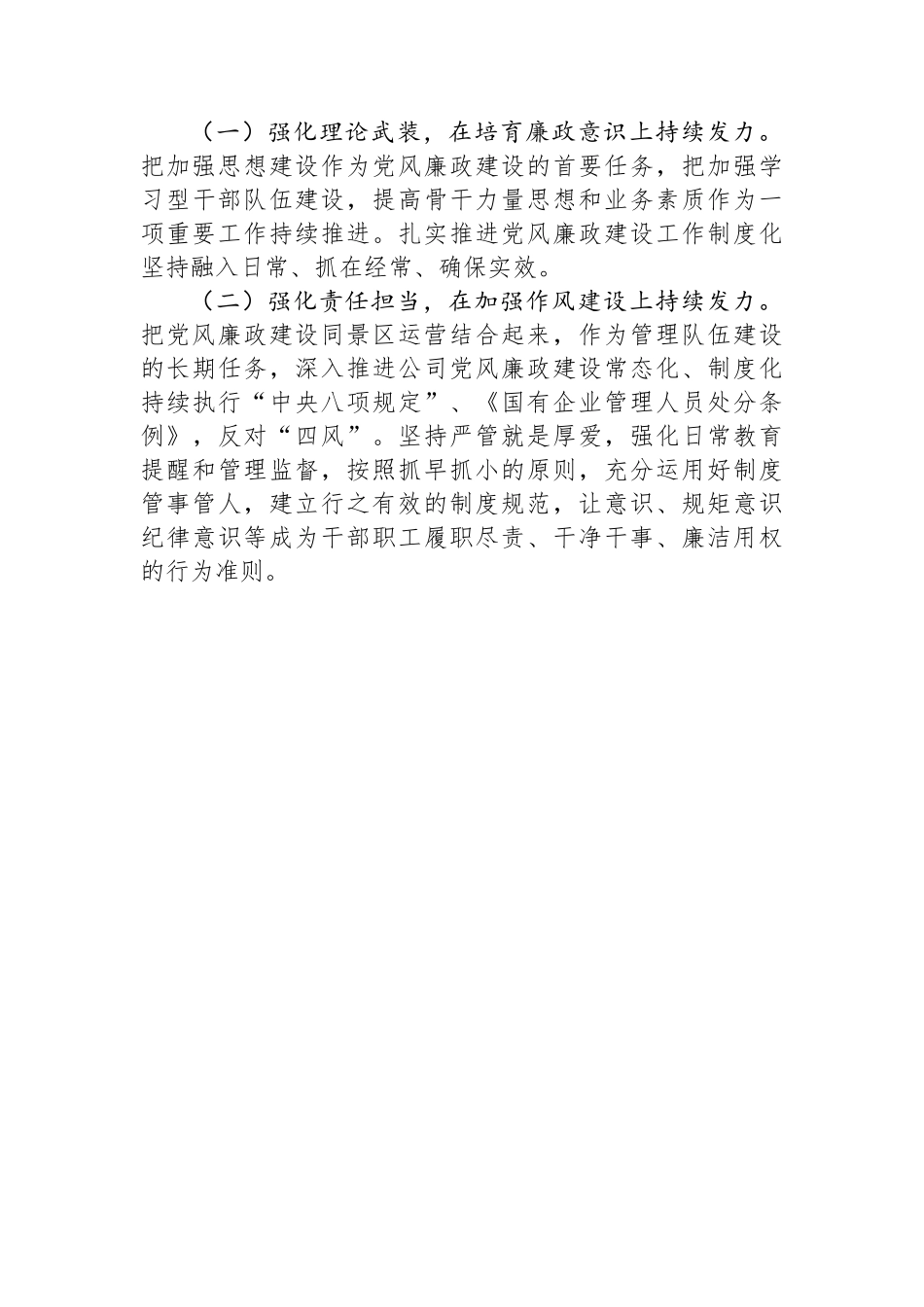 （一）强化理论武装，在培育廉政意识上持续发力。把加强思想建设作为党风廉政建设的首要任务，把加强学习型干部队伍建设，提高骨干力量思想和业务素质作为一项重要工作持续推进。扎实推进党风廉政建设工作制度化坚持融入日常、抓在经常、确保实效。

（二）强化责任担当，在加强作风建设上持续发力。把党风廉政建设同景区运营结合起来，作为管理队伍建设的长期任务，深入推进公司党风廉政建设常态化、制度化持续执行“中央八项规定”、《国有企业管理人员处分条例》，反对“四风”。坚持严管就是厚爱，强化日常教育提醒和管理监督，按照抓早抓小的原则，充分运用好制度管事管人，建立行之有效的制度规范，让意识、规矩意识纪律意识等成为干部职工履职尽责、干净干事、廉洁用权的行为准则。